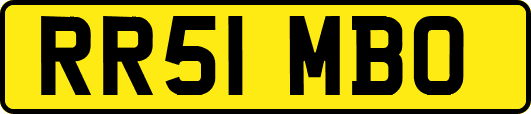 RR51 MBO